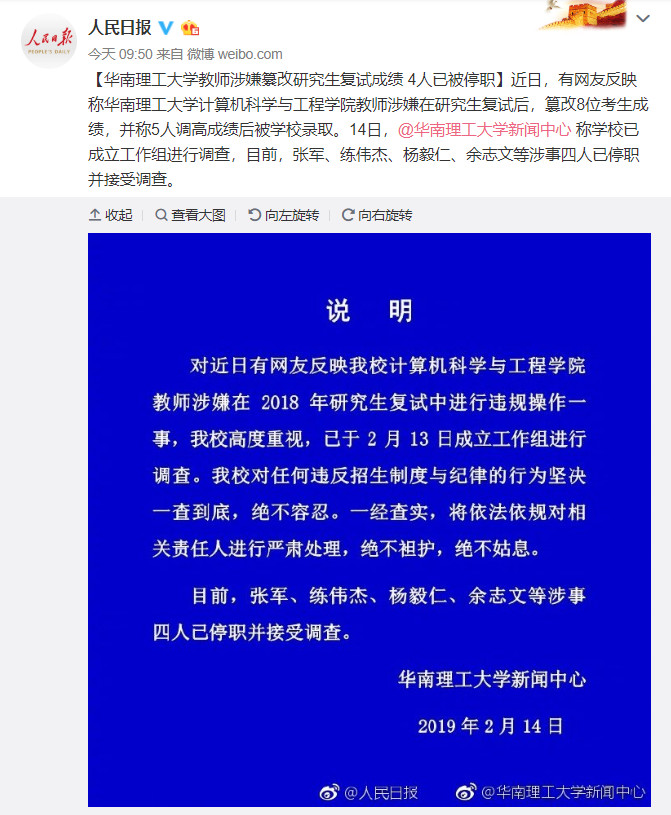 人民日报
PEOPLE'S DAILY

人民日报

今天 09:50 来自 微博 weibo.com

【华南理工大学教师涉嫌篡改研究生复试成绩 4人已被停职】近日，有网友反映称华南理工大学计算机科学与工程学院教师涉嫌在研究生复试后，篡改8位考生成绩，并称5人调高成绩后被学校录取。14日，@华南理工大学新闻中心 称学校已成立工作组进行调查，目前，张军、练伟杰、杨毅仁、余志文等涉事四人已停职并接受调查。

收起 | 查看大图 | 向左旋转 | 向右旋转

说 明

对近日有网友反映我校计算机科学与工程学院教师涉嫌在 2018 年研究生复试中进行违规操作一事，我校高度重视，已于 2 月 13 日成立工作组进行调查。我校对任何违反招生制度与纪律的行为坚决一查到底，绝不容忍。一经查实，将依法依规对相关责任人进行严肃处理，绝不袒护，绝不姑息。

目前，张军、练伟杰、杨毅仁、余志文等涉事四人已停职并接受调查。

华南理工大学新闻中心

2019 年 2 月 14 日

@人民日报 @华南理工大学新闻中心